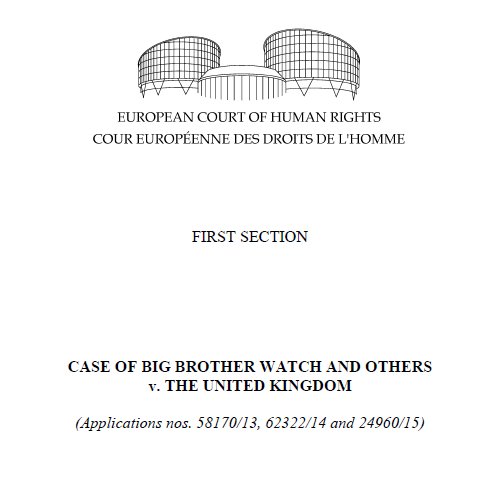 EUROPEAN COURT OF HUMAN RIGHTS
COUR EUROPÉENNE DES DROITS DE L'HOMME

FIRST SECTION

CASE OF BIG BROTHER WATCH AND OTHERS
v. THE UNITED KINGDOM

(Applications nos. 58170/13, 62322/14 and 24960/15)